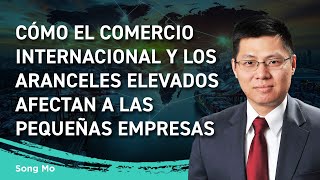 CÓMO EL COMERCIO INTERNACIONAL Y LOS ARANCELES ELEVADOS AFECTAN A LAS PEQUEÑAS EMPRESAS

Song Mo